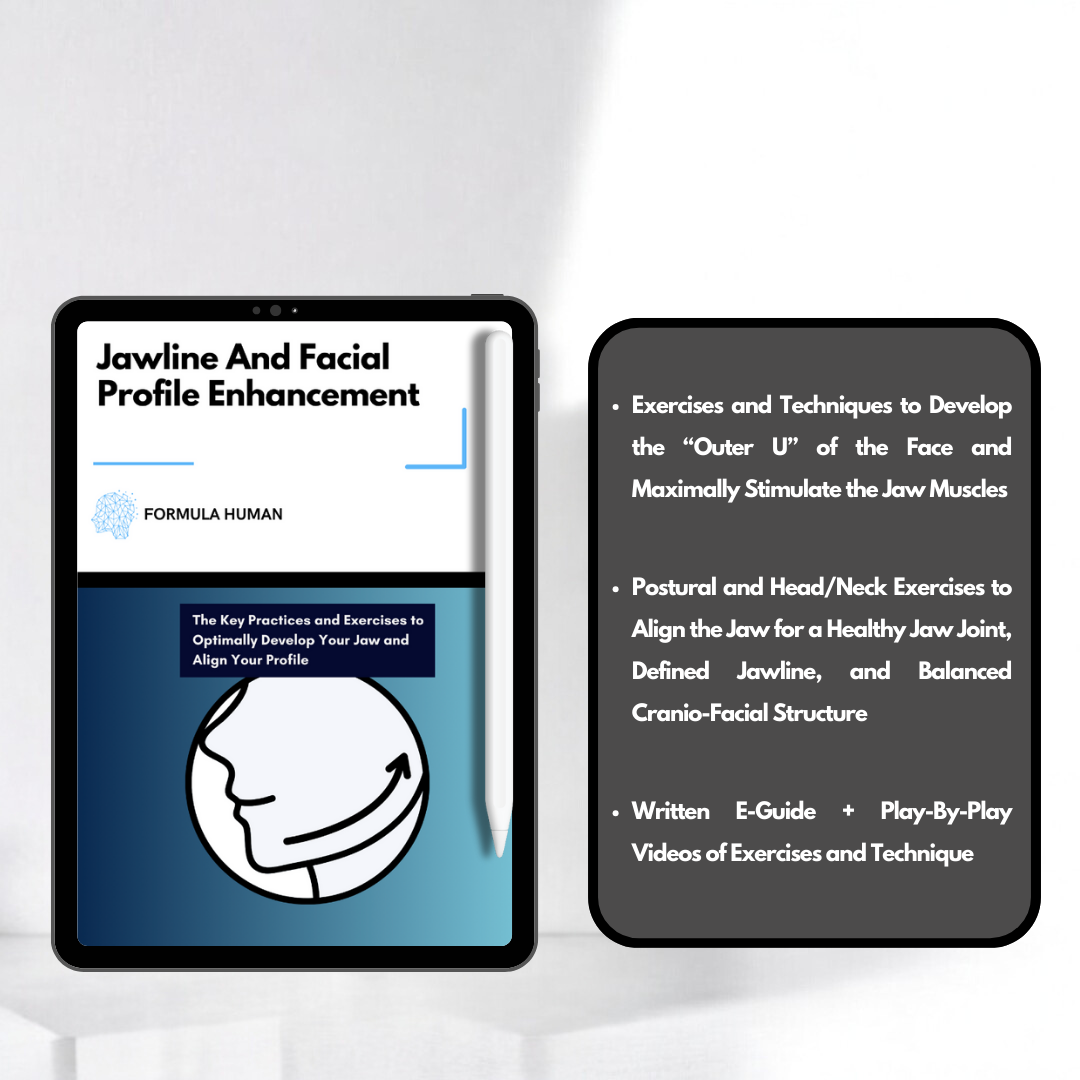 Jawline And Facial Profile Enhancement

FORMULA HUMAN

The Key Practices and Exercises to Optimally Develop Your Jaw and Align Your Profile

• Exercises and Techniques to Develop the "Outer U" of the Face and Maximally Stimulate the Jaw Muscles

• Postural and Head/Neck Exercises to Align the Jaw for a Healthy Jaw Joint, Defined Jawline, and Balanced Cranio-Facial Structure

• Written E-Guide + Play-By-Play Videos of Exercises and Technique